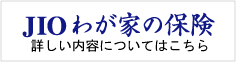 JIO わが家の保険
詳しい内容についてはこちら